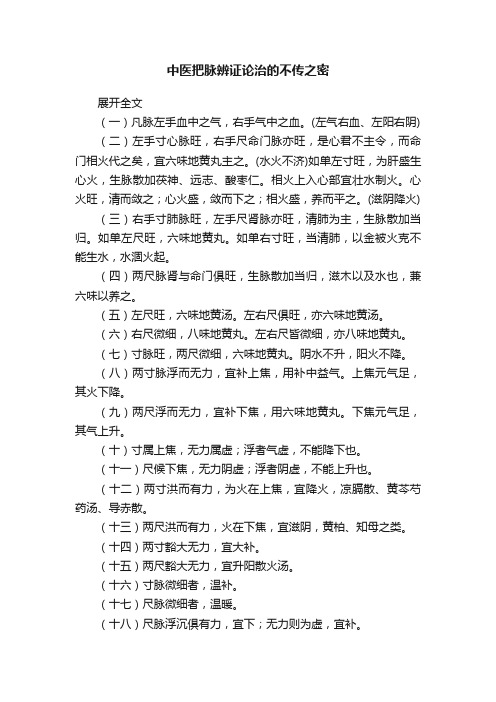 中医把脉辨证论治的不传之密

展开全文

（一）凡脉左手血中之气，右手气中之血。(左气右血、左阳右阴)

（二）左手寸心脉旺，右手尺命门脉亦旺，是心君不主令，而命门相火代之矣，宜六味地黄丸主之。(水火不济)如单左寸旺，为肝盛生心火，生脉散加茯神、远志、酸枣仁。相火上入心部宜壮水制火。心火旺，清而敛之；心火盛，敛而下之；相火盛，养而平之。(滋阴降火)

（三）右手寸肺脉旺，左手尺肾脉亦旺，清肺为主，生脉散加当归。如单左尺旺，六味地黄丸。如单右寸旺，当清肺，以金被火克不能生水，水涸火起。

（四）两尺脉肾与命门俱旺，生脉散加当归，滋木以及水也，兼六味以养之。

（五）左尺旺，六味地黄汤。左右尺俱旺，亦六味地黄汤。

（六）右尺微细，八味地黄丸。左右尺皆微细，亦八味地黄丸。

（七）寸脉旺，两尺微细，六味地黄丸。阴水不升，阳火不降。

（八）两寸脉浮而无力，宜补上焦，用补中益气。上焦元气足，其火下降。

（九）两尺浮而无力，宜补下焦，用六味地黄丸。下焦元气足，其气上升。

（十）寸属上焦，无力属虚；浮者气虚，不能降下也。

（十一）尺候下焦，无力阴虚；浮者阴虚，不能上升也。

（十二）两寸洪而有力，为火在上焦，宜降火，凉膈散、黄芩芍药汤、导赤散。

（十三）两尺洪而有力，火在下焦，宜滋阴，黄柏、知母之类。

（十四）两寸豁大无力，宜大补。

（十五）两尺豁大无力，宜升阳散火汤。

（十六）寸脉微细者，温补。

（十七）尺脉微细者，温暖。

（十八）尺脉浮沉俱有力，宜下；无力则为虚，宜补。